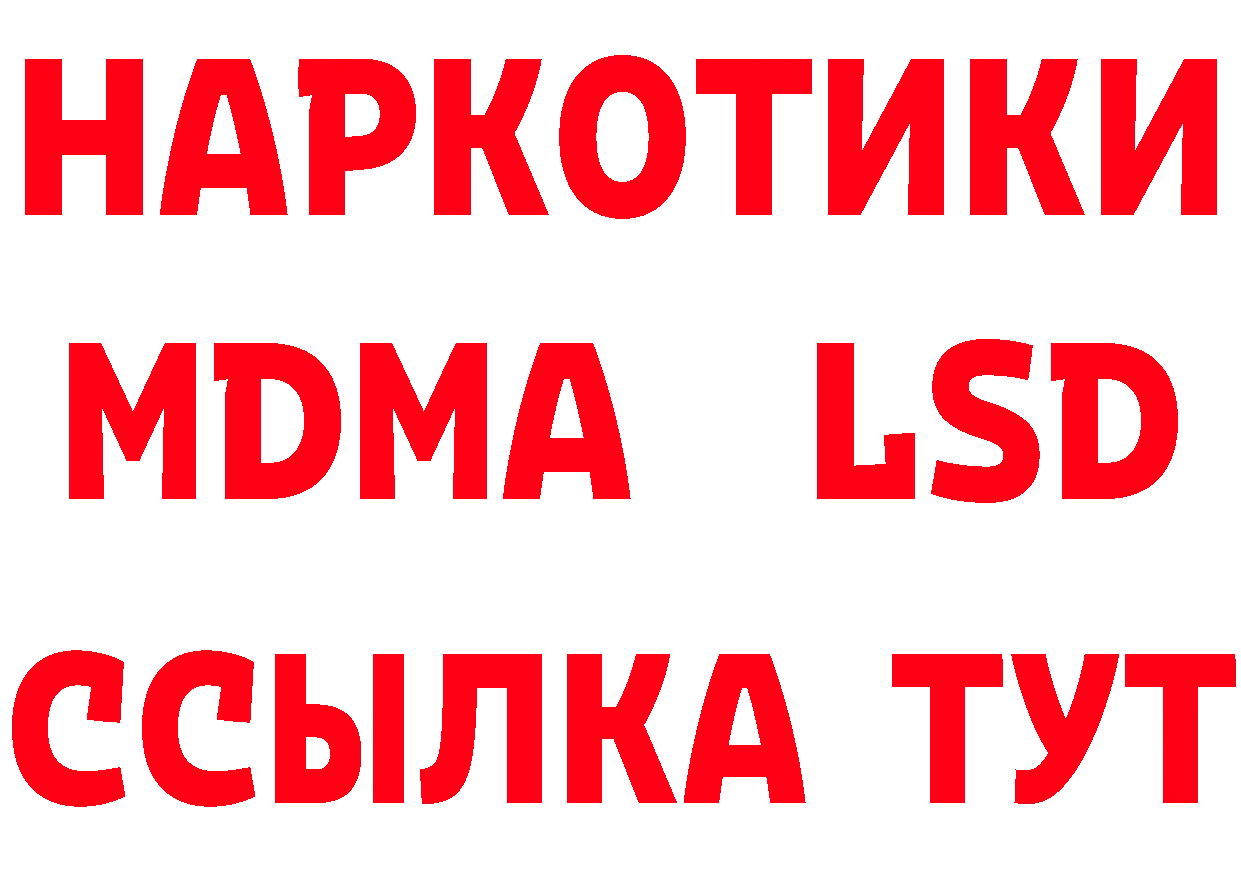 НАРКОТИКИ
MDMA LSD
ССЫЛКА ТУТ